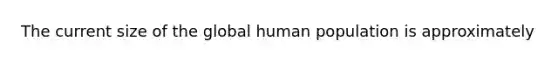 The current size of the global human population is approximately